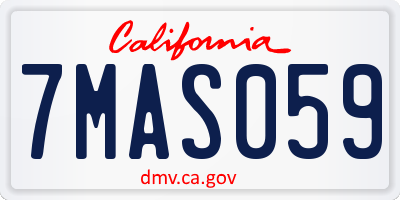 California

7MAS059

dmv.ca.gov